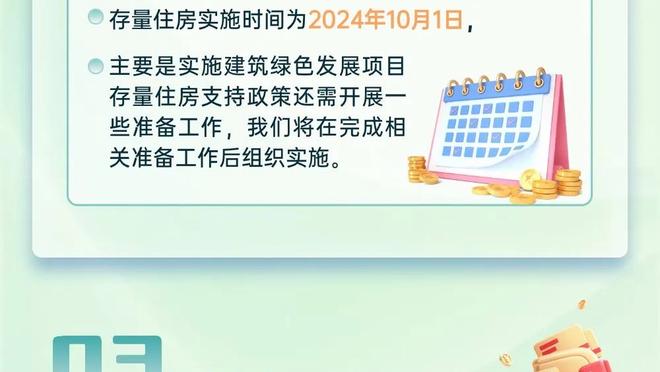 存量住房实施时间为2024年10月1日，

主要是实施建筑绿色发展项目存量住房支持政策还需开展一些准备工作，我们将在完成相关准备工作后组织实施。

03